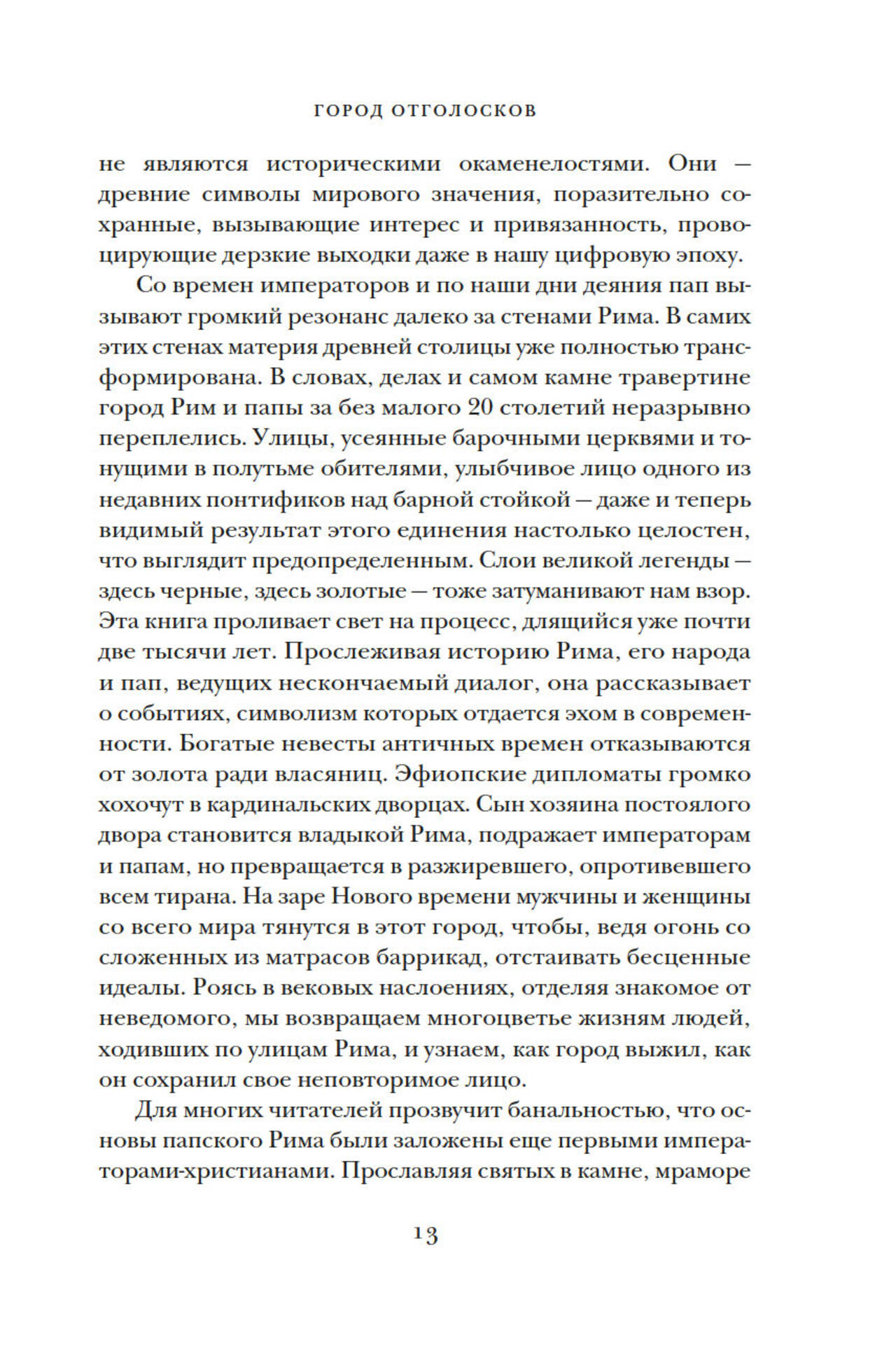 ГОРОД ОТГОЛОСКОВ

не являются историческими окаменелостями. Они — древние символы мирового значения, поразительно сохранные, вызывающие интерес и привязанность, провоцирующие дерзкие выходки даже в нашу цифровую эпоху.

Со времен императоров и по наши дни деяния пап вызывают громкий резонанс далеко за стенами Рима. В самих этих стенах материя древней столицы уже полностью трансформирована. В словах, делах и самом камне травертине город Рим и папы за без малого 20 столетий неразрывно переплелись. Улицы, усеянные барочными церквями и тонущими в полутьме обителями, улыбчивое лицо одного из недавних понтификов над барной стойкой — даже и теперь видимый результат этого единения настолько целостен, что выглядит предопределенным. Слои великой легенды — здесь черные, здесь золотые — тоже затуманивают нам взор. Эта книга проливает свет на процесс, длящийся уже почти две тысячи лет. Прослеживая историю Рима, его народа и пап, ведущих нескончаемый диалог, она рассказывает о событиях, символизм которых отдается эхом в современности. Богатые невесты античных времен отказываются от золота ради власяниц. Эфиопские дипломаты громко хохочут в кардинальских дворцах. Сын хозяина постоялого двора становится владыкой Рима, подражает императорам и папам, но превращается в разжиревшего, опротивевшего всем тирана. На заре Нового времени мужчины и женщины со всего мира тянутся в этот город, чтобы, ведя огонь со сложенных из матрасов баррикад, отстаивать бесценные идеалы. Роясь в вековых наслоениях, отделяя знакомое от неведомого, мы возвращаем многоцветье жизням людей, ходивших по улицам Рима, и узнаем, как город выжил, как он сохранил свое неповторимое лицо.

Для многих читателей прозвучит банальностью, что основы папского Рима были заложены еще первыми императорами-христианами. Прославляя святых в камне, мраморе

13